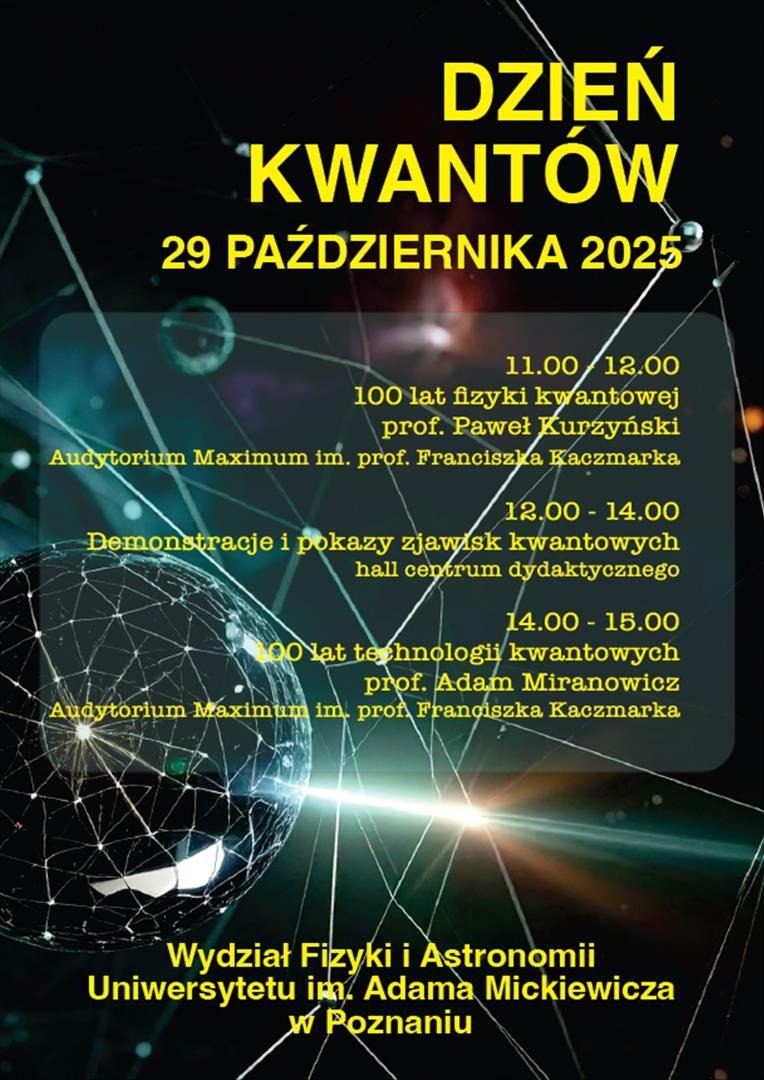 DZIEŃ
KWANTÓW
29 PAŹDZIERNIKA 2025

11.00 - 12.00
100 lat fizyki kwantowej
prof. Paweł Kurzyński
Audytorium Maximum im. prof. Franciszka Kaczmarka

12.00 - 14.00
Demonstracje i pokazy zjawisk kwantowych
hall centrum dydaktycznego

14.00 - 15.00
100 lat technologii kwantowych
prof. Adam Miranowicz
Audytorium Maximum im. prof. Franciszka Kaczmarka

Wydział Fizyki i Astronomii
Uniwersytetu im. Adama Mickiewicza
w Poznaniu